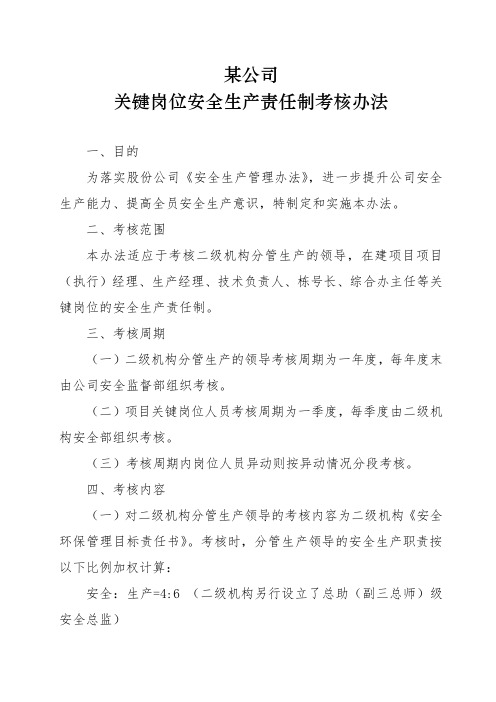 某公司
关键岗位安全生产责任制考核办法

一、目的

为落实股份公司《安全生产管理办法》，进一步提升公司安全生产能力、提高全员安全生产意识，特制定和实施本办法。

二、考核范围

本办法适应于考核二级机构分管生产的领导，在建项目项目（执行）经理、生产经理、技术负责人、栋号长、综合办主任等关键岗位的安全生产责任制。

三、考核周期

（一）二级机构分管生产的领导考核周期为一年度，每年度末由公司安全监督部组织考核。

（二）项目关键岗位人员考核周期为一季度，每季度由二级机构安全部组织考核。

（三）考核周期内岗位人员异动则按异动情况分段考核。

四、考核内容

（一）对二级机构分管生产领导的考核内容为二级机构《安全环保管理目标责任书》。考核时，分管生产领导的安全生产职责按以下比例加权计算：

安全：生产=4:6 （二级机构另行设立了总助（副三总师）级安全总监）